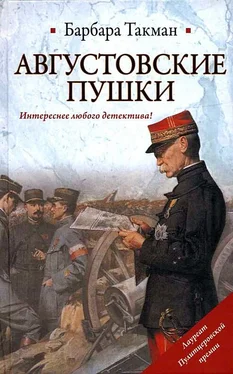 Барбара Такман

АВГУСТОВСКИЕ ПУШКИ

Интереснее любого детектива!

Лауреат Пулитцеровской премии